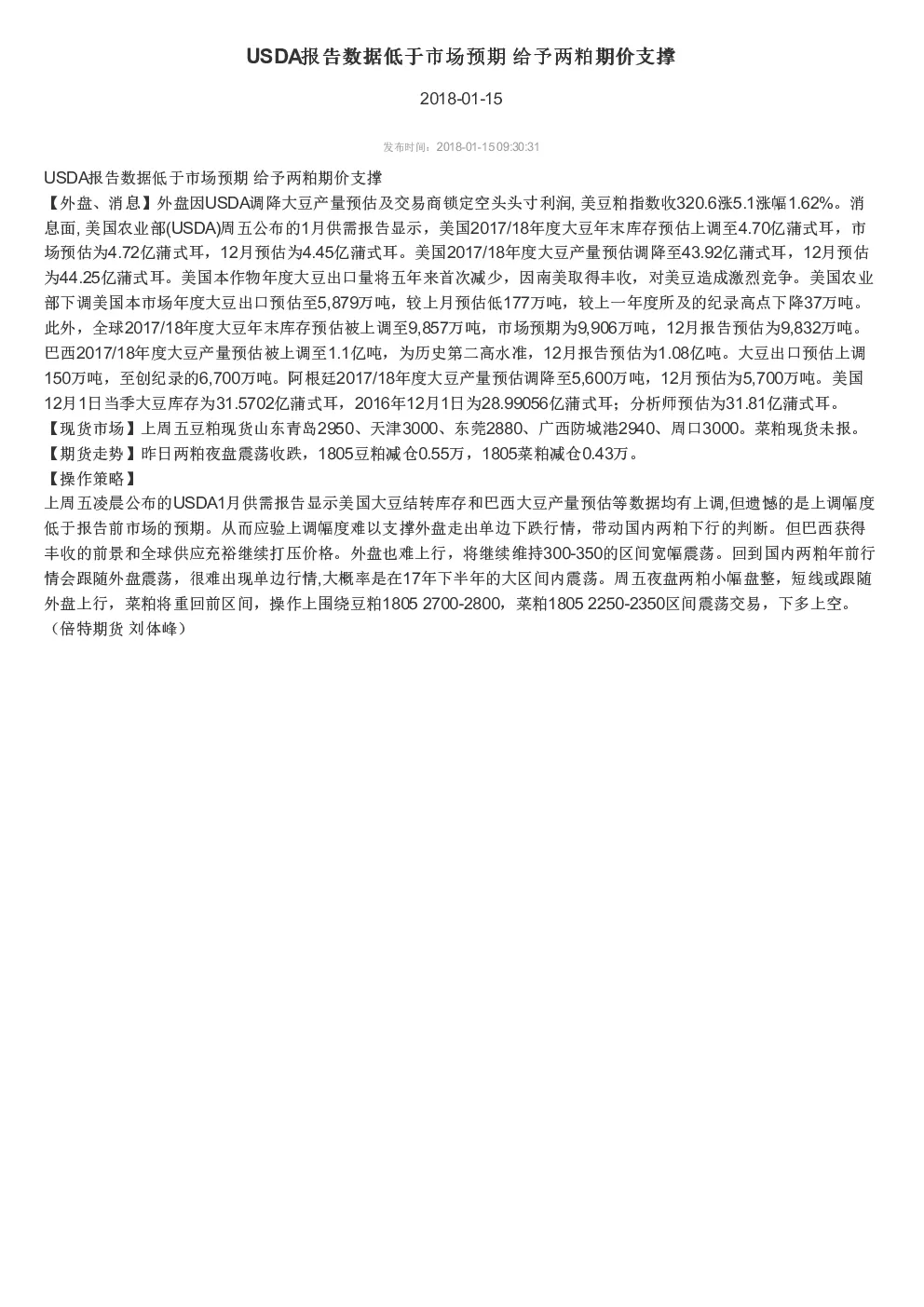 USDA报告数据低于市场预期 给予两粕期价支撑

2018-01-15

发布时间：2018-01-15 09:30:31

USDA报告数据低于市场预期 给予两粕期价支撑
【外盘、消息】外盘因USDA调降大豆产量预估及交易商锁定空头头寸利润, 美豆粕指数收320.6涨5.1涨幅1.62%。消息面, 美国农业部(USDA)周五公布的1月供需报告显示，美国2017/18年度大豆年末库存预估上调至4.70亿蒲式耳，市场预估为4.72亿蒲式耳，12月预估为4.45亿蒲式耳。美国2017/18年度大豆产量预估调降至43.92亿蒲式耳，12月预估为44.25亿蒲式耳。美国本作物年度大豆出口量将五年来首次减少，因南美取得丰收，对美豆造成激烈竞争。美国农业部下调美国本市场年度大豆出口预估至5,879万吨，较上月预估低177万吨，较上一年度所及的纪录高点下降37万吨。此外，全球2017/18年度大豆年末库存预估被上调至9,857万吨，市场预期为9,906万吨，12月报告预估为9,832万吨。巴西2017/18年度大豆产量预估被上调至1.1亿吨，为历史第二高水准，12月报告预估为1.08亿吨。大豆出口预估上调150万吨，至创纪录的6,700万吨。阿根廷2017/18年度大豆产量预估调降至5,600万吨，12月预估为5,700万吨。美国12月1日当季大豆库存为31.5702亿蒲式耳，2016年12月1日为28.99056亿蒲式耳；分析师预估为31.81亿蒲式耳。
【现货市场】上周五豆粕现货山东青岛2950、天津3000、东莞2880、广西防城港2940、周口3000。菜粕现货未报。
【期货走势】昨日两粕夜盘震荡收跌，1805豆粕减仓0.55万，1805菜粕减仓0.43万。
【操作策略】
上周五凌晨公布的USDA1月供需报告显示美国大豆结转库存和巴西大豆产量预估等数据均有上调,但遗憾的是上调幅度低于报告前市场的预期。从而应验上调幅度难以支撑外盘走出单边下跌行情，带动国内两粕下行的判断。但巴西获得丰收的前景和全球供应充裕继续打压价格。外盘也难上行，将继续维持300-350的区间宽幅震荡。回到国内两粕年前行情会跟随外盘震荡，很难出现单边行情,大概率是在17年下半年的大区间内震荡。周五夜盘两粕小幅盘整，短线或跟随外盘上行，菜粕将重回前区间，操作上围绕豆粕1805 2700-2800，菜粕1805 2250-2350区间震荡交易，下多上空。
（倍特期货 刘体峰）